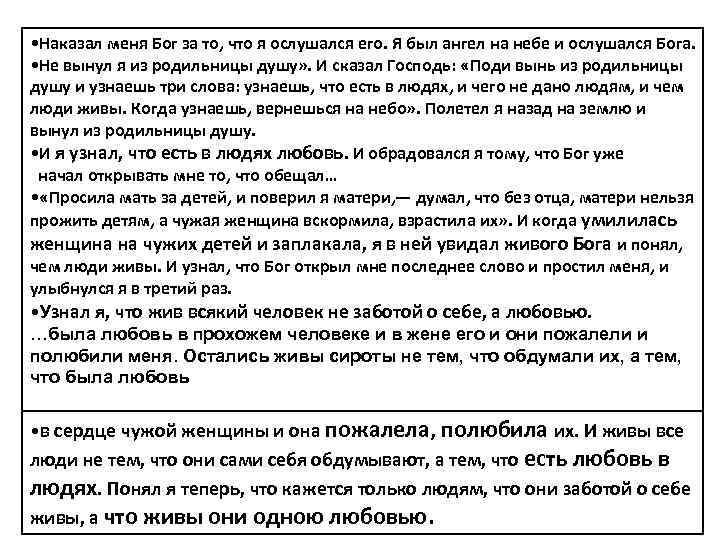 •Наказал меня Бог за то, что я ослушался его. Я был ангел на небе и ослушался Бога.
•Не вынул я из родильницы душу». И сказал Господь: «Поди вынь из родильницы душу и узнаешь три слова: узнаешь, что есть в людях, и чего не дано людям, и чем люди живы. Когда узнаешь, вернешься на небо». Полетел я назад на землю и вынул из родильницы душу.
•И я узнал, что есть в людях любовь. И обрадовался я тому, что Бог уже начал открывать мне то, что обещал…
•«Просила мать за детей, и поверил я матери,— думал, что без отца, матери нельзя прожить детям, а чужая женщина вскормила, взрастила их». И когда умилилась женщина на чужих детей и заплакала, я в ней увидал живого Бога и понял, чем люди живы. И узнал, что Бог открыл мне последнее слово и простил меня, и улыбнулся я в третий раз.
•Узнал я, что жив всякий человек не заботой о себе, а любовью.
…была любовь в прохожем человеке и в жене его и они пожалели и полюбили меня. Остались живы сироты не тем, что обдумали их, а тем, что была любовь

•в сердце чужой женщины и она пожалела, полюбила их. И живы все люди не тем, что они сами себя обдумывают, а тем, что есть любовь в людях. Понял я теперь, что кажется только людям, что они заботой о себе живы, а что живы они одною любовью.